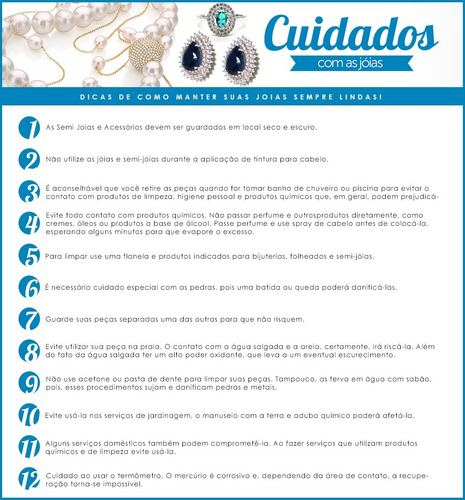 Cuidados
com as jóias

DICAS DE COMO MANTER SUAS JOIAS SEMPRE LINDAS!

1 As Semi Joias e Acessórios devem ser guardados em local seco e escuro.

2 Não utilize as jóias e semi-jóias durante a aplicação de tintura para cabelo.

3 É aconselhável que você retire as peças quando for tomar banho de chuveiro ou piscina para evitar o contato com produtos de limpeza, higiene pessoal e produtos químicos que, em geral, podem prejudicá-

4 Evite todo contato com produtos químicos. Não passar perfume e outrosprodutos diretamente, como cremes, óleos ou produtos a base de álcool. Passe perfume e use spray de cabelo antes de colocá-la, esperando alguns minutos para que evapore o excesso.

5 Para limpar use uma flanela e produtos indicados para bijuterias, folheados e semi-jóias.

6 É necessário cuidado especial com as pedras, pois uma batida ou queda poderá danificá-las.

7 Guarde suas peças separadas uma das outras para que não risquem.

8 Evite utilizar sua peça na praia. O contato com a água salgada e a areia, certamente, irá riscá-la. Além do fato da água salgada ter um alto poder oxidante, que leva a um eventual escurecimento.

9 Não use acetone ou pasta de dente para limpar suas peças. Tampouco, as ferva em água com sabão, pois, esses procedimentos sujam e danificam pedras e metais.

10 Evite usá-la nos serviços de jardinagem, o manuseio com a terra e adubo químico poderá afetá-la.

11 Alguns serviços domésticos também podem comprometê-la. Ao fazer serviços que utilizam produtos químicos e de limpeza evite usá-la.

12 Cuidado ao usar o termômetro. O mercúrio é corrosivo e, dependendo da área de contato, a recuperação torna-se impossível.